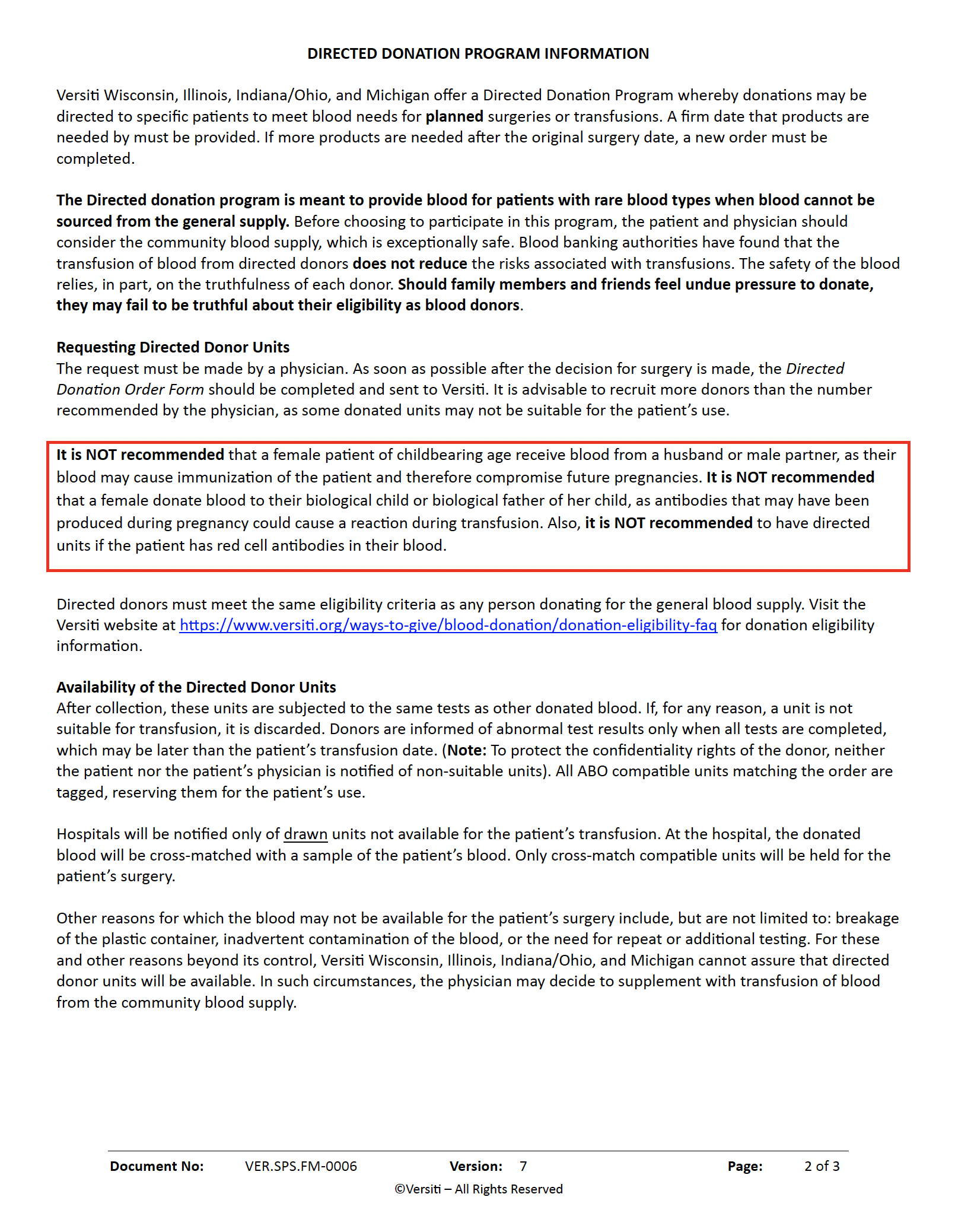 DIRECTED DONATION PROGRAM INFORMATION

Versiti Wisconsin, Illinois, Indiana/Ohio, and Michigan offer a Directed Donation Program whereby donations may be directed to specific patients to meet blood needs for planned surgeries or transfusions. A firm date that products are needed by must be provided. If more products are needed after the original surgery date, a new order must be completed.

The Directed donation program is meant to provide blood for patients with rare blood types when blood cannot be sourced from the general supply. Before choosing to participate in this program, the patient and physician should consider the community blood supply, which is exceptionally safe. Blood banking authorities have found that the transfusion of blood from directed donors does not reduce the risks associated with transfusions. The safety of the blood relies, in part, on the truthfulness of each donor. Should family members and friends feel undue pressure to donate, they may fail to be truthful about their eligibility as blood donors.

Requesting Directed Donor Units
The request must be made by a physician. As soon as possible after the decision for surgery is made, the Directed Donation Order Form should be completed and sent to Versiti. It is advisable to recruit more donors than the number recommended by the physician, as some donated units may not be suitable for the patient's use.

It is NOT recommended that a female patient of childbearing age receive blood from a husband or male partner, as their blood may cause immunization of the patient and therefore compromise future pregnancies. It is NOT recommended that a female donate blood to their biological child or biological father of her child, as antibodies that may have been produced during pregnancy could cause a reaction during transfusion. Also, it is NOT recommended to have directed units if the patient has red cell antibodies in their blood.

Directed donors must meet the same eligibility criteria as any person donating for the general blood supply. Visit the Versiti website at https://www.versiti.org/ways-to-give/blood-donation/donation-eligibility-faq for donation eligibility information.

Availability of the Directed Donor Units
After collection, these units are subjected to the same tests as other donated blood. If, for any reason, a unit is not suitable for transfusion, it is discarded. Donors are informed of abnormal test results only when all tests are completed, which may be later than the patient's transfusion date. (Note: To protect the confidentiality rights of the donor, neither the patient nor the patient's physician is notified of non-suitable units). All ABO compatible units matching the order are tagged, reserving them for the patient's use.

Hospitals will be notified only of drawn units not available for the patient's transfusion. At the hospital, the donated blood will be cross-matched with a sample of the patient's blood. Only cross-match compatible units will be held for the patient's surgery.

Other reasons for which the blood may not be available for the patient's surgery include, but are not limited to: breakage of the plastic container, inadvertent contamination of the blood, or the need for repeat or additional testing. For these and other reasons beyond its control, Versiti Wisconsin, Illinois, Indiana/Ohio, and Michigan cannot assure that directed donor units will be available. In such circumstances, the physician may decide to supplement with transfusion of blood from the community blood supply.

Document No: VER.SPS.FM-0006 Version: 7 Page: 2 of 3
©Versiti – All Rights Reserved